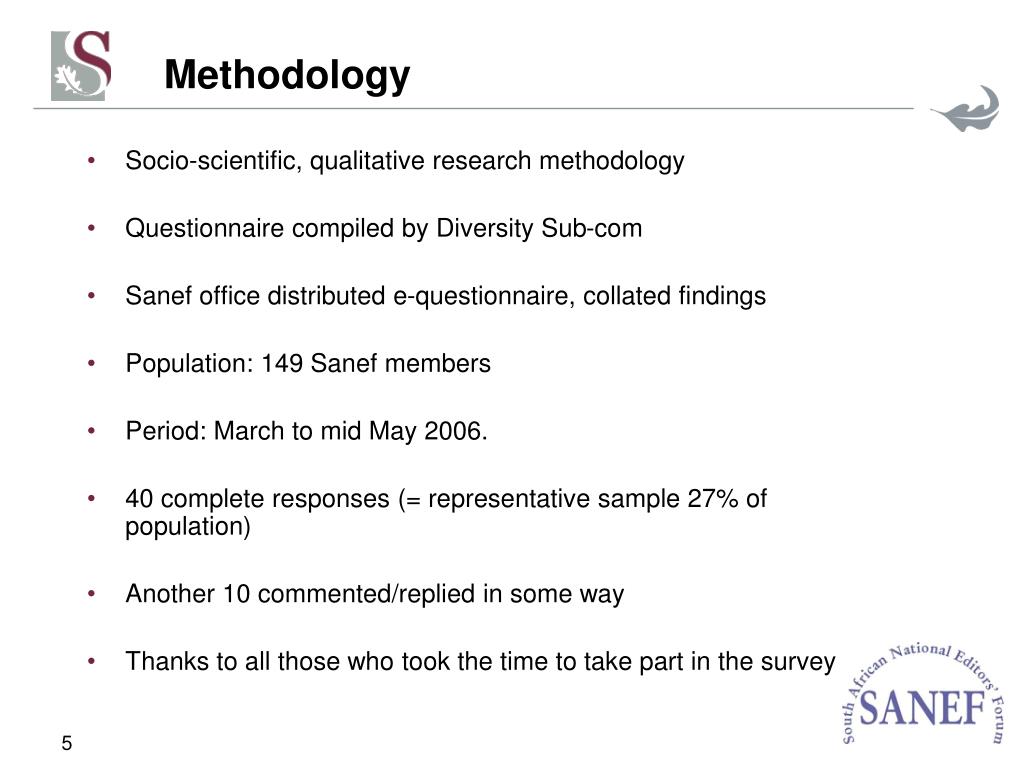 S

Methodology

• Socio-scientific, qualitative research methodology

• Questionnaire compiled by Diversity Sub-com

• Sanef office distributed e-questionnaire, collated findings

• Population: 149 Sanef members

• Period: March to mid May 2006.

• 40 complete responses (= representative sample 27% of population)

• Another 10 commented/replied in some way

• Thanks to all those who took the time to take part in the survey

South African National Editors' Forum
SANEF

5